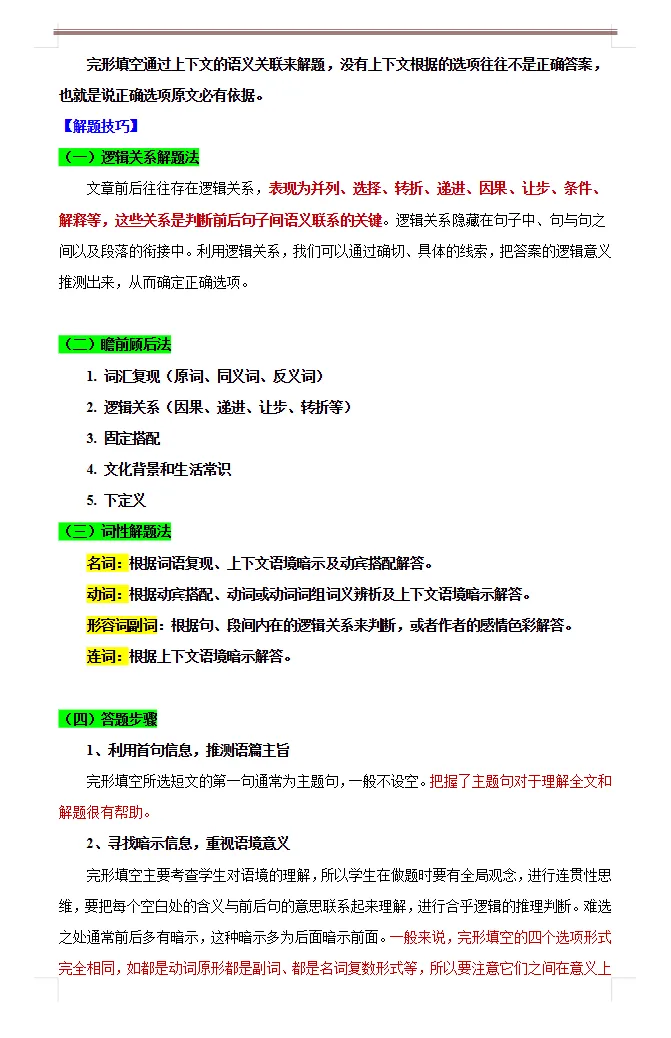 完形填空通过上下文的语义关联来解题，没有上下文根据的选项往往不是正确答案，也就是说正确选项原文必有依据。

【解题技巧】

（一）逻辑关系解题法

文章前后往往存在逻辑关系，表现为并列、选择、转折、递进、因果、让步、条件、解释等，这些关系是判断前后句子间语义联系的关键。逻辑关系隐藏在句子中、句与句之间以及段落的衔接中。利用逻辑关系，我们可以通过确切、具体的线索，把答案的逻辑意义推测出来，从而确定正确选项。

（二）瞻前顾后法

1. 词汇复现（原词、同义词、反义词）

2. 逻辑关系（因果、递进、让步、转折等）

3. 固定搭配

4. 文化背景和生活常识

5. 下定义

（三）词性解题法

名词：根据词语复现、上下文语境暗示及动宾搭配解答。

动词：根据动宾搭配、动词或动词词组词义辨析及上下文语境暗示解答。

形容词副词：根据句、段间内在的逻辑关系来判断，或者作者的感情色彩解答。

连词：根据上下文语境暗示解答。

（四）答题步骤

1、利用首句信息，推测语篇主旨

完形填空所选短文的第一句通常为主题句，一般不设空。把握了主题句对于理解全文和解题很有帮助。

2、寻找暗示信息，重视语境意义

完形填空主要考查学生对语境的理解，所以学生在做题时要有全局观念，进行连贯性思维，要把每个空白处的含义与前后句的意思联系起来理解，进行合乎逻辑的推理判断。难选之处通常前后多有暗示，这种暗示多为后面暗示前面。一般来说，完形填空的四个选项形式完全相同，如都是动词原形都是副词、都是名词复数形式等，所以要注意它们之间在意义上